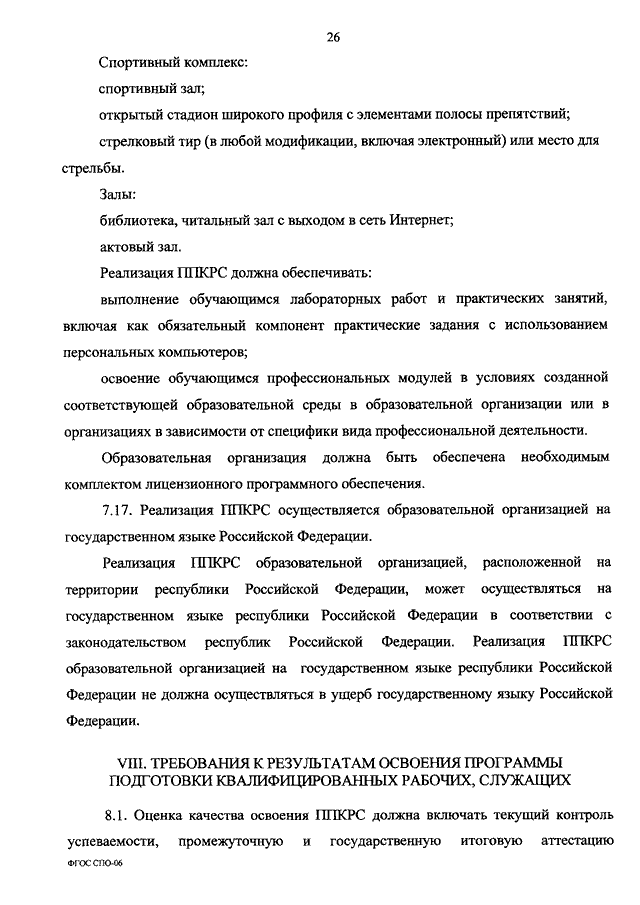 26

Спортивный комплекс:

спортивный зал;

открытый стадион широкого профиля с элементами полосы препятствий;

стрелковый тир (в любой модификации, включая электронный) или место для стрельбы.

Залы:

библиотека, читальный зал с выходом в сеть Интернет;

актовый зал.

Реализация ППКРС должна обеспечивать:

выполнение обучающимся лабораторных работ и практических занятий, включая как обязательный компонент практические задания с использованием персональных компьютеров;

освоение обучающимся профессиональных модулей в условиях созданной соответствующей образовательной среды в образовательной организации или в организациях в зависимости от специфики вида профессиональной деятельности.

Образовательная организация должна быть обеспечена необходимым комплектом лицензионного программного обеспечения.

7.17. Реализация ППКРС осуществляется образовательной организацией на государственном языке Российской Федерации.

Реализация ППКРС образовательной организацией, расположенной на территории республики Российской Федерации, может осуществляться на государственном языке республики Российской Федерации в соответствии с законодательством республик Российской Федерации. Реализация ППКРС образовательной организацией на государственном языке республики Российской Федерации не должна осуществляться в ущерб государственному языку Российской Федерации.

VIII. ТРЕБОВАНИЯ К РЕЗУЛЬТАТАМ ОСВОЕНИЯ ПРОГРАММЫ ПОДГОТОВКИ КВАЛИФИЦИРОВАННЫХ РАБОЧИХ, СЛУЖАЩИХ

8.1. Оценка качества освоения ППКРС должна включать текущий контроль успеваемости, промежуточную и государственную итоговую аттестацию

ФГОС СПО-06